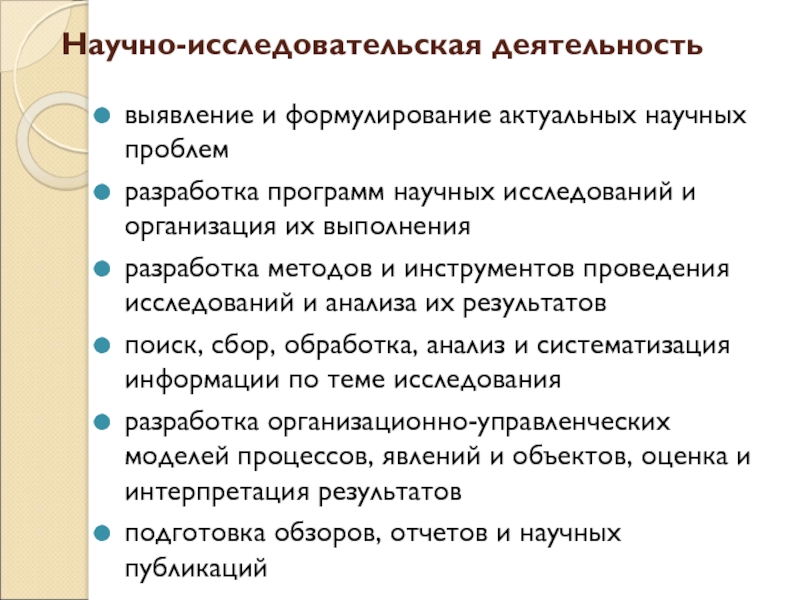 Научно-исследовательская деятельность

- выявление и формулирование актуальных научных проблем
- разработка программ научных исследований и организация их выполнения
- разработка методов и инструментов проведения исследований и анализа их результатов
- поиск, сбор, обработка, анализ и систематизация информации по теме исследования
- разработка организационно-управленческих моделей процессов, явлений и объектов, оценка и интерпретация результатов
- подготовка обзоров, отчетов и научных публикаций